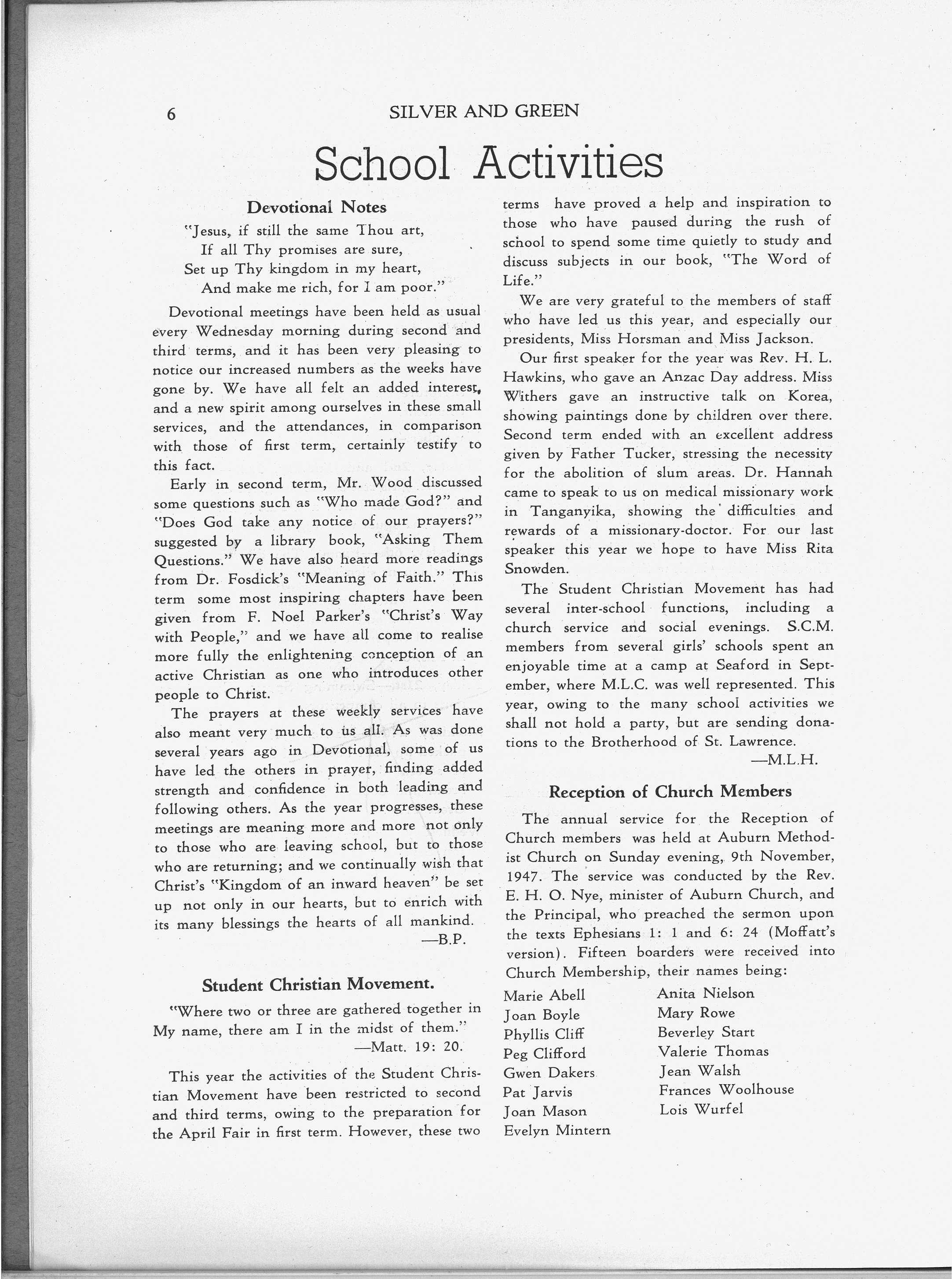 6 SILVER AND GREEN

School Activities

Devotional Notes

"Jesus, if still the same Thou art,
If all Thy promises are sure,
Set up Thy kingdom in my heart,
And make me rich, for I am poor."

Devotional meetings have been held as usual every Wednesday morning during second and third terms, and it has been very pleasing to notice our increased numbers as the weeks have gone by. We have all felt an added interest, and a new spirit among ourselves in these small services, and the attendances, in comparison with those of first term, certainly testify to this fact.

Early in second term, Mr. Wood discussed some questions such as "Who made God?" and "Does God take any notice of our prayers?" suggested by a library book, "Asking Them Questions." We have also heard more readings from Dr. Fosdick's "Meaning of Faith." This term some most inspiring chapters have been given from F. Noel Parker's "Christ's Way with People," and we have all come to realise more fully the enlightening conception of an active Christian as one who introduces other people to Christ.

The prayers at these weekly services have also meant very much to us all. As was done several years ago in Devotional, some of us have led the others in prayer, finding added strength and confidence in both leading and following others. As the year progresses, these meetings are meaning more and more not only to those who are leaving school, but to those who are returning; and we continually wish that Christ's "Kingdom of an inward heaven" be set up not only in our hearts, but to enrich with its many blessings the hearts of all mankind.

—B.P.

Student Christian Movement.

"Where two or three are gathered together in My name, there am I in the midst of them."
—Matt. 19: 20.

This year the activities of the Student Christian Movement have been restricted to second and third terms, owing to the preparation for the April Fair in first term. However, these two terms have proved a help and inspiration to those who have paused during the rush of school to spend some time quietly to study and discuss subjects in our book, "The Word of Life."

We are very grateful to the members of staff who have led us this year, and especially our presidents, Miss Horsman and Miss Jackson.

Our first speaker for the year was Rev. H. L. Hawkins, who gave an Anzac Day address. Miss Withers gave an instructive talk on Korea, showing paintings done by children over there. Second term ended with an excellent address given by Father Tucker, stressing the necessity for the abolition of slum areas. Dr. Hannah came to speak to us on medical missionary work in Tanganyika, showing the difficulties and rewards of a missionary-doctor. For our last speaker this year we hope to have Miss Rita Snowden.

The Student Christian Movement has had several inter-school functions, including a church service and social evenings. S.C.M. members from several girls' schools spent an enjoyable time at a camp at Seaford in September, where M.L.C. was well represented. This year, owing to the many school activities we shall not hold a party, but are sending donations to the Brotherhood of St. Lawrence.

—M.L.H.

Reception of Church Members

The annual service for the Reception of Church members was held at Auburn Methodist Church on Sunday evening, 9th November, 1947. The service was conducted by the Rev. E. H. O. Nye, minister of Auburn Church, and the Principal, who preached the sermon upon the texts Ephesians 1: 1 and 6: 24 (Moffatt's version). Fifteen boarders were received into Church Membership, their names being:

Marie Abell
Joan Boyle
Phyllis Cliff
Peg Clifford
Gwen Dakers
Pat Jarvis
Joan Mason
Evelyn Mintern

Anita Nielson
Mary Rowe
Beverley Start
Valerie Thomas
Jean Walsh
Frances Woolhouse
Lois Wurfel